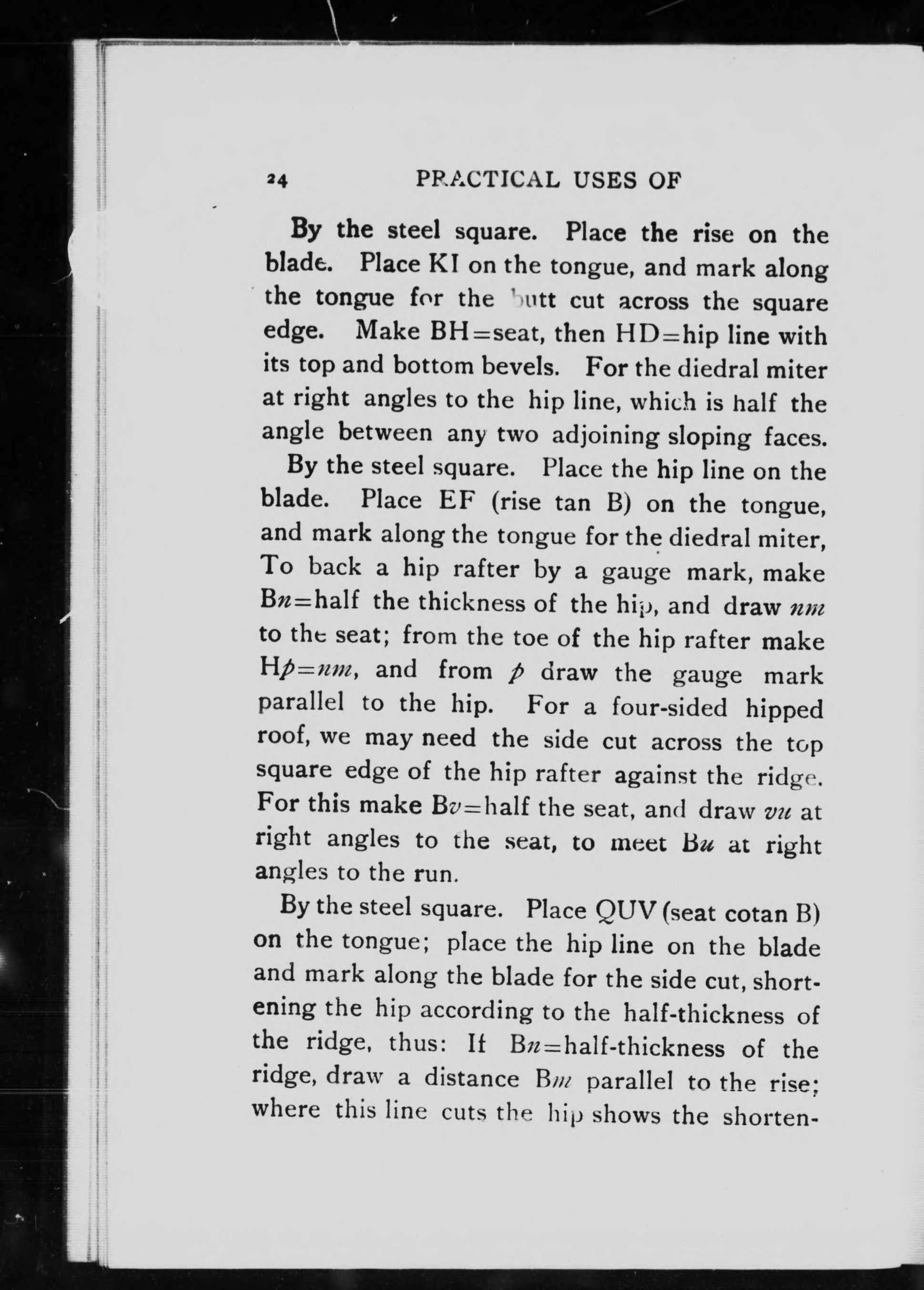 24 PRACTICAL USES OF

By the steel square. Place the rise on the blade. Place KI on the tongue, and mark along the tongue for the butt cut across the square edge. Make BH=seat, then HD=hip line with its top and bottom bevels. For the diedral miter at right angles to the hip line, which is half the angle between any two adjoining sloping faces.

By the steel square. Place the hip line on the blade. Place EF (rise tan B) on the tongue, and mark along the tongue for the diedral miter, To back a hip rafter by a gauge mark, make B$n$=half the thickness of the hip, and draw $nm$ to the seat; from the toe of the hip rafter make H$p$=$nm$, and from $p$ draw the gauge mark parallel to the hip. For a four-sided hipped roof, we may need the side cut across the top square edge of the hip rafter against the ridge. For this make B$v$=half the seat, and draw $vu$ at right angles to the seat, to meet B$u$ at right angles to the run.

By the steel square. Place QUV (seat cotan B) on the tongue; place the hip line on the blade and mark along the blade for the side cut, shortening the hip according to the half-thickness of the ridge, thus: If B$n$=half-thickness of the ridge, draw a distance B$m$ parallel to the rise; where this line cuts the hip shows the shorten-